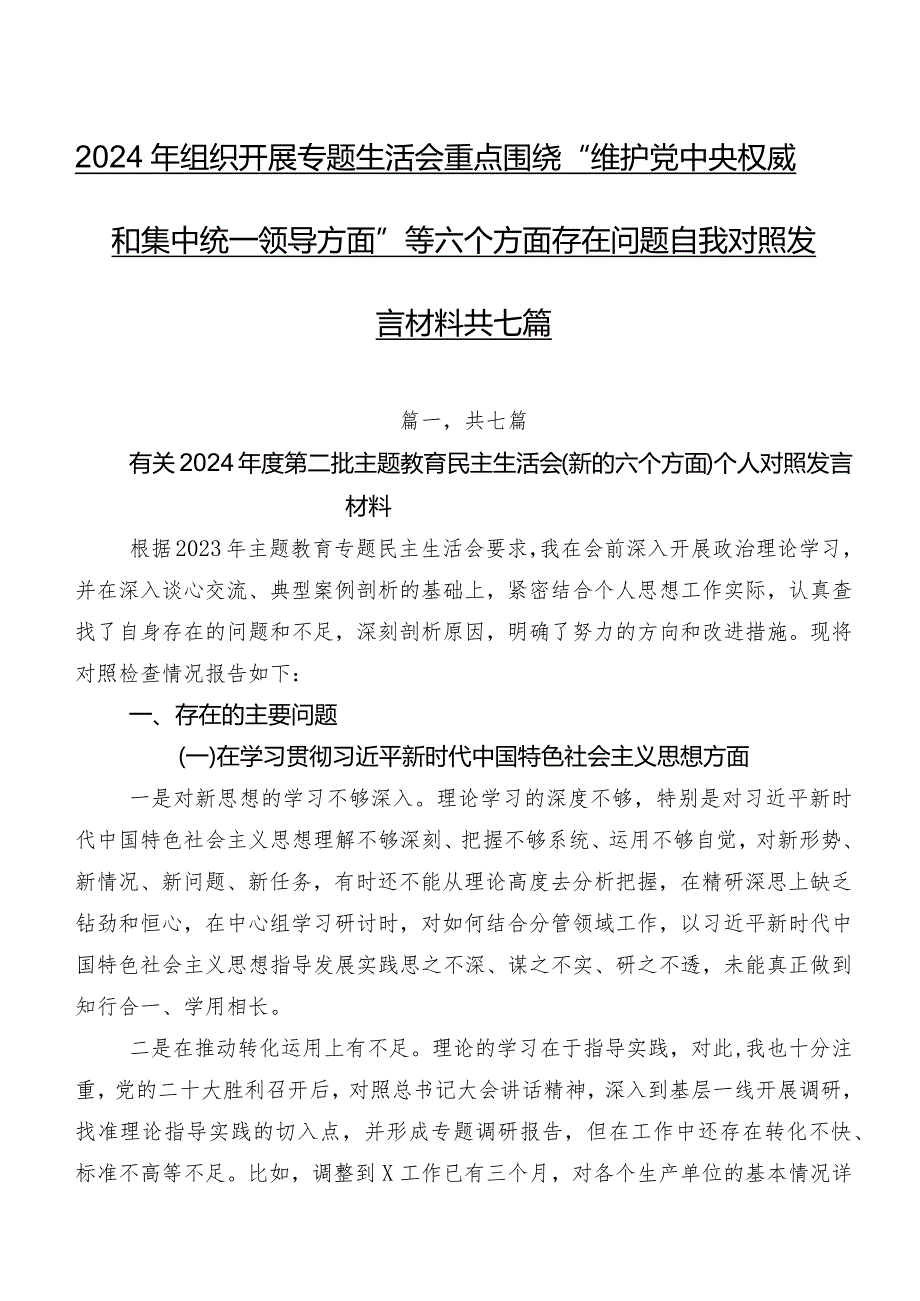 2024年组织开展专题生活会重点围绕“维护党中央权威和集中统一领导方面”等六个方面存在问题自我对照发言材料共七篇

篇一，共七篇

有关2024年度第二批主题教育民主生活会(新的六个方面)个人对照发言材料

根据2023年主题教育专题民主生活会要求，我在会前深入开展政治理论学习，并在深入谈心交流、典型案例剖析的基础上，紧密结合个人思想工作实际，认真查找了自身存在的问题和不足，深刻剖析原因，明确了努力的方向和改进措施。现将对照检查情况报告如下：

一、存在的主要问题

(一)在学习贯彻习近平新时代中国特色社会主义思想方面

一是对新思想的学习不够深入。理论学习的深度不够，特别是对习近平新时代中国特色社会主义思想理解不够深刻、把握不够系统、运用不够自觉，对新形势、新情况、新问题、新任务，有时还不能从理论高度去分析把握，在精研深思上缺乏钻劲和恒心，在中心组学习研讨时，对如何结合分管领域工作，以习近平新时代中国特色社会主义思想指导发展实践思之不深、谋之不实、研之不透，未能真正做到知行合一、学用相长。

二是在推动转化运用上有不足。理论的学习在于指导实践，对此，我也十分注重，党的二十大胜利召开后，对照总书记大会讲话精神，深入到基层一线开展调研，找准理论指导实践的切入点，并形成专题调研报告，但在工作中还存在转化不快、标准不高等不足。比如，调整到X工作已有三个月，对各个生产单位的基本情况详